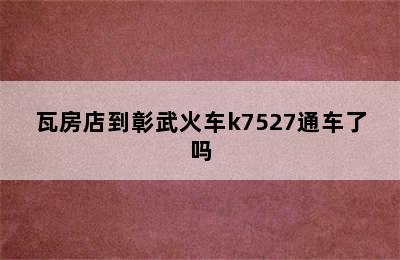 瓦房店到彰武火车k7527通车了吗